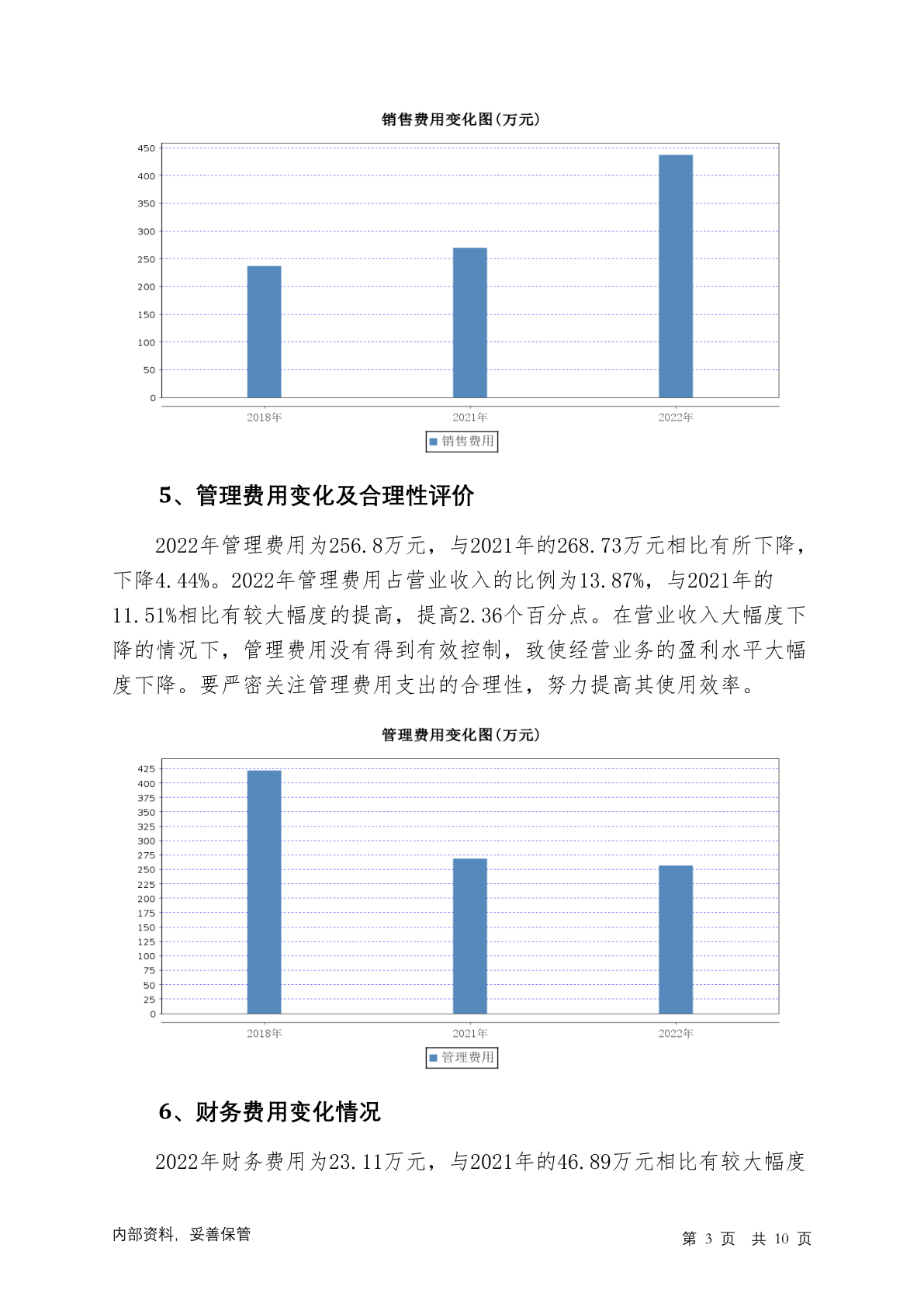 销售费用变化图(万元)

450
400
350
300
250
200
150
100
50
0

2018年 2021年 2022年

销售费用

5、管理费用变化及合理性评价

2022年管理费用为256.8万元，与2021年的268.73万元相比有所下降，下降4.44%。2022年管理费用占营业收入的比例为13.87%，与2021年的11.51%相比有较大幅度的提高，提高2.36个百分点。在营业收入大幅度下降的情况下，管理费用没有得到有效控制，致使经营业务的盈利水平大幅度下降。要严密关注管理费用支出的合理性，努力提高其使用效率。

管理费用变化图(万元)

425
400
375
350
325
300
275
250
225
200
175
150
125
100
75
50
25
0

2018年 2021年 2022年

管理费用

6、财务费用变化情况

2022年财务费用为23.11万元，与2021年的46.89万元相比有较大幅度

内部资料，妥善保管

第 3 页 共 10 页